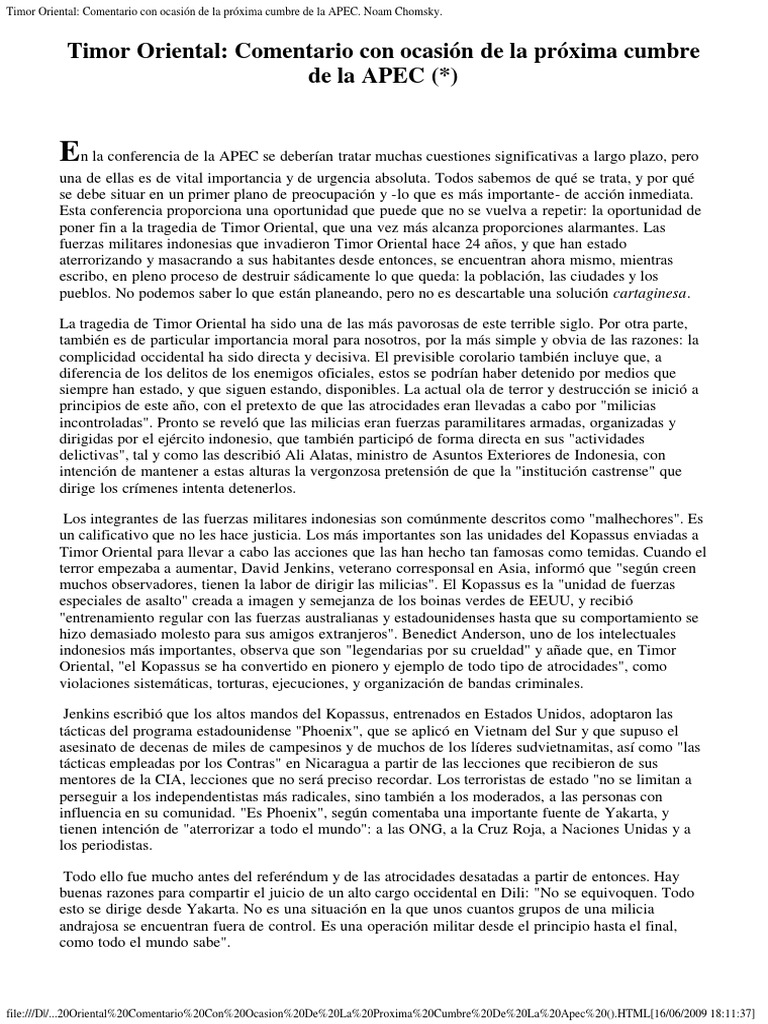 Timor Oriental: Comentario con ocasión de la próxima cumbre de la APEC. Noam Chomsky.

Timor Oriental: Comentario con ocasión de la próxima cumbre de la APEC (*)

En la conferencia de la APEC se deberían tratar muchas cuestiones significativas a largo plazo, pero una de ellas es de vital importancia y de urgencia absoluta. Todos sabemos de qué se trata, y por qué se debe situar en un primer plano de preocupación y -lo que es más importante- de acción inmediata. Esta conferencia proporciona una oportunidad que puede que no se vuelva a repetir: la oportunidad de poner fin a la tragedia de Timor Oriental, que una vez más alcanza proporciones alarmantes. Las fuerzas militares indonesias que invadieron Timor Oriental hace 24 años, y que han estado aterrorizando y masacrando a sus habitantes desde entonces, se encuentran ahora mismo, mientras escribo, en pleno proceso de destruir sádicamente lo que queda: la población, las ciudades y los pueblos. No podemos saber lo que están planeando, pero no es descartable una solución cartaginesa.

La tragedia de Timor Oriental ha sido una de las más pavorosas de este terrible siglo. Por otra parte, también es de particular importancia moral para nosotros, por la más simple y obvia de las razones: la complicidad occidental ha sido directa y decisiva. El previsible corolario también incluye que, a diferencia de los delitos de los enemigos oficiales, estos se podrían haber detenido por medios que siempre han estado, y que siguen estando, disponibles. La actual ola de terror y destrucción se inició a principios de este año, con el pretexto de que las atrocidades eran llevadas a cabo por "milicias incontroladas". Pronto se reveló que las milicias eran fuerzas paramilitares armadas, organizadas y dirigidas por el ejército indonesio, que también participó de forma directa en sus "actividades delictivas", tal y como las describió Ali Alatas, ministro de Asuntos Exteriores de Indonesia, con intención de mantener a estas alturas la vergonzosa pretensión de que la "institución castrense" que dirige los crímenes intenta detenerlos.

Los integrantes de las fuerzas militares indonesias son comúnmente descritos como "malhechores". Es un calificativo que no les hace justicia. Los más importantes son las unidades del Kopassus enviadas a Timor Oriental para llevar a cabo las acciones que las han hecho tan famosas como temidas. Cuando el terror empezaba a aumentar, David Jenkins, veterano corresponsal en Asia, informó que "según creen muchos observadores, tienen la labor de dirigir las milicias". El Kopassus es la "unidad de fuerzas especiales de asalto" creada a imagen y semejanza de los boinas verdes de EEUU, y recibió "entrenamiento regular con las fuerzas australianas y estadounidenses hasta que su comportamiento se hizo demasiado molesto para sus amigos extranjeros". Benedict Anderson, uno de los intelectuales indonesios más importantes, observa que son "legendarias por su crueldad" y añade que, en Timor Oriental, "el Kopassus se ha convertido en pionero y ejemplo de todo tipo de atrocidades", como violaciones sistemáticas, torturas, ejecuciones, y organización de bandas criminales.

Jenkins escribió que los altos mandos del Kopassus, entrenados en Estados Unidos, adoptaron las tácticas del programa estadounidense "Phoenix", que se aplicó en Vietnam del Sur y que supuso el asesinato de decenas de miles de campesinos y de muchos de los líderes sudvietnamitas, así como "las tácticas empleadas por los Contras" en Nicaragua a partir de las lecciones que recibieron de sus mentores de la CIA, lecciones que no será preciso recordar. Los terroristas de estado "no se limitan a perseguir a los independentistas más radicales, sino también a los moderados, a las personas con influencia en su comunidad. "Es Phoenix", según comentaba una importante fuente de Yakarta, y tienen intención de "aterrorizar a todo el mundo": a las ONG, a la Cruz Roja, a Naciones Unidas y a los periodistas.

Todo ello fue mucho antes del referéndum y de las atrocidades desatadas a partir de entonces. Hay buenas razones para compartir el juicio de un alto cargo occidental en Dili: "No se equivoquen. Todo esto se dirige desde Yakarta. No es una situación en la que unos cuantos grupos de una milicia andrajosa se encuentran fuera de control. Es una operación militar desde el principio hasta el final, como todo el mundo sabe".

file:///D|/...20Oriental%20Comentario%20Con%20Ocasion%20De%20La%20Proxima%20Cumbre%20De%20La%20Apec%20().HTML[16/06/2009 18:11:37]